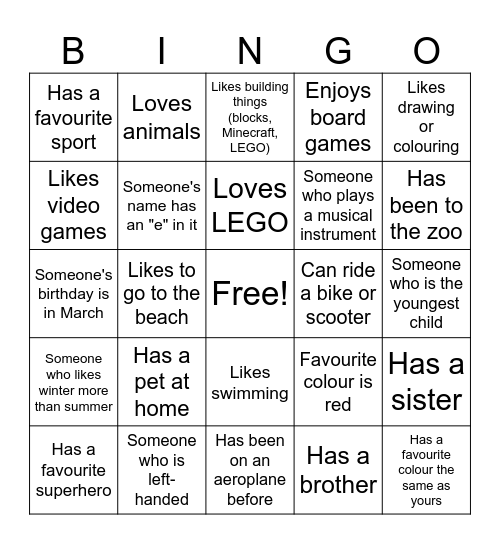 | B | I | N | G | O |
|---|---|---|---|---|
| Has a favourite sport | Loves animals | Likes building things (blocks, Minecraft, LEGO) | Enjoys board games | Likes drawing or colouring |
| Likes video games | Someone's name has an "e" in it | Loves LEGO | Someone who plays a musical instrument | Has been to the zoo |
| Someone's birthday is in March | Likes to go to the beach | Free! | Can ride a bike or scooter | Someone who is the youngest child |
| Someone who likes winter more than summer | Has a pet at home | Likes swimming | Favourite colour is red | Has a sister |
| Has a favourite superhero | Someone who is left-handed | Has been on an aeroplane before | Has a brother | Has a favourite colour the same as yours |